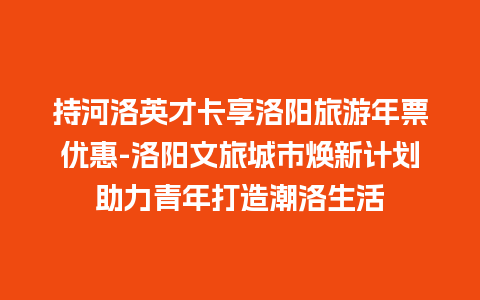 持河洛英才卡享洛阳旅游年票优惠-洛阳文旅城市焕新计划助力青年打造潮洛生活